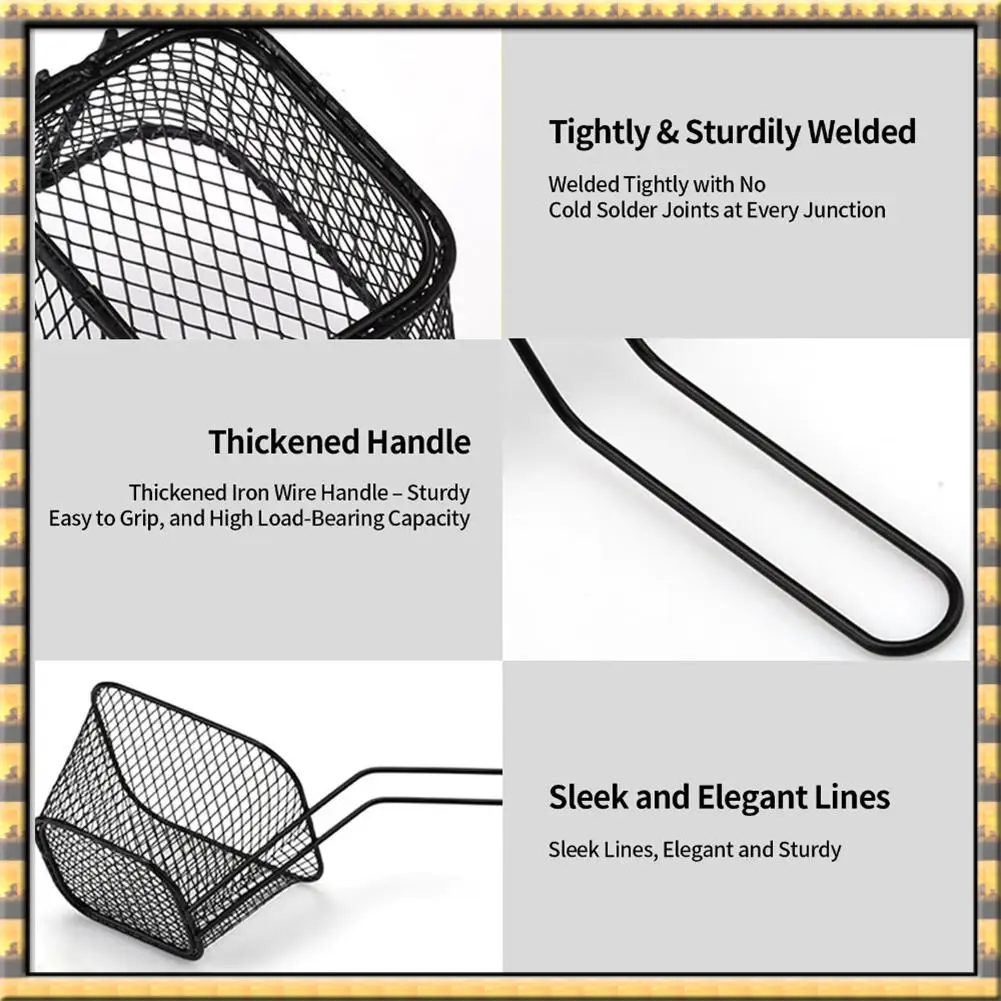 Tightly & Sturdily Welded

Welded Tightly with No
Cold Solder Joints at Every Junction

Thickened Handle

Thickened Iron Wire Handle – Sturdy
Easy to Grip, and High Load-Bearing Capacity

Sleek and Elegant Lines

Sleek Lines, Elegant and Sturdy